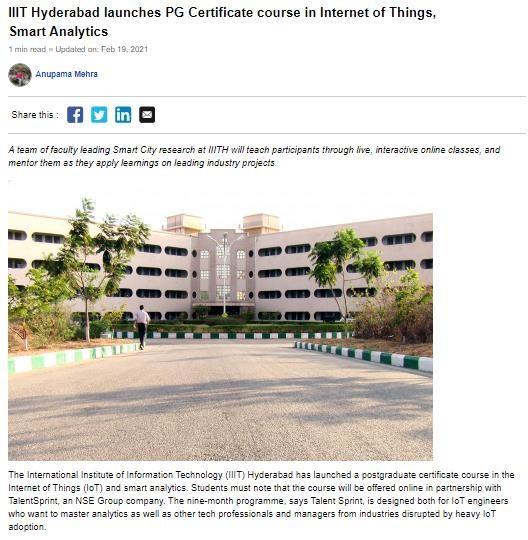 IIIT Hyderabad launches PG Certificate course in Internet of Things, Smart Analytics

1 min read • Updated on: Feb 19, 2021

Anupama Mehra

Share this :

A team of faculty leading Smart City research at IIITH will teach participants through live, interactive online classes, and mentor them as they apply learnings on leading industry projects.

The International Institute of Information Technology (IIIT) Hyderabad has launched a postgraduate certificate course in the Internet of Things (IoT) and smart analytics. Students must note that the course will be offered online in partnership with TalentSprint, an NSE Group company. The nine-month programme, says Talent Sprint, is designed both for IoT engineers who want to master analytics as well as other tech professionals and managers from industries disrupted by heavy IoT adoption.